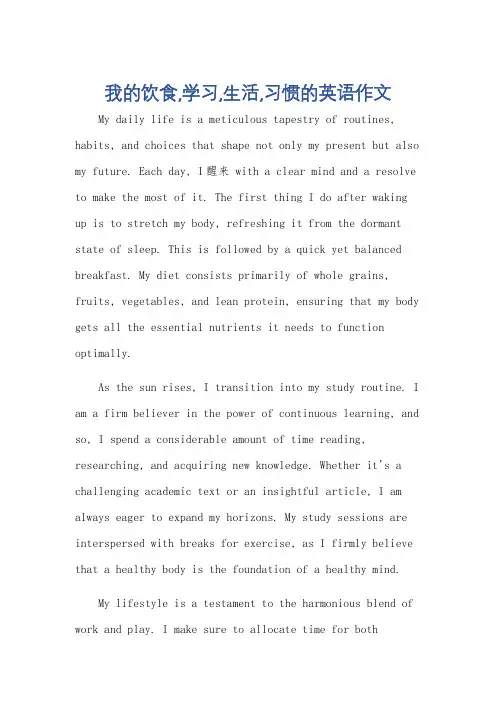 我的饮食,学习,生活,习惯的英语作文

My daily life is a meticulous tapestry of routines, habits, and choices that shape not only my present but also my future. Each day, I醒来 with a clear mind and a resolve to make the most of it. The first thing I do after waking up is to stretch my body, refreshing it from the dormant state of sleep. This is followed by a quick yet balanced breakfast. My diet consists primarily of whole grains, fruits, vegetables, and lean protein, ensuring that my body gets all the essential nutrients it needs to function optimally.

As the sun rises, I transition into my study routine. I am a firm believer in the power of continuous learning, and so, I spend a considerable amount of time reading, researching, and acquiring new knowledge. Whether it's a challenging academic text or an insightful article, I am always eager to expand my horizons. My study sessions are interspersed with breaks for exercise, as I firmly believe that a healthy body is the foundation of a healthy mind.

My lifestyle is a testament to the harmonious blend of work and play. I make sure to allocate time for both